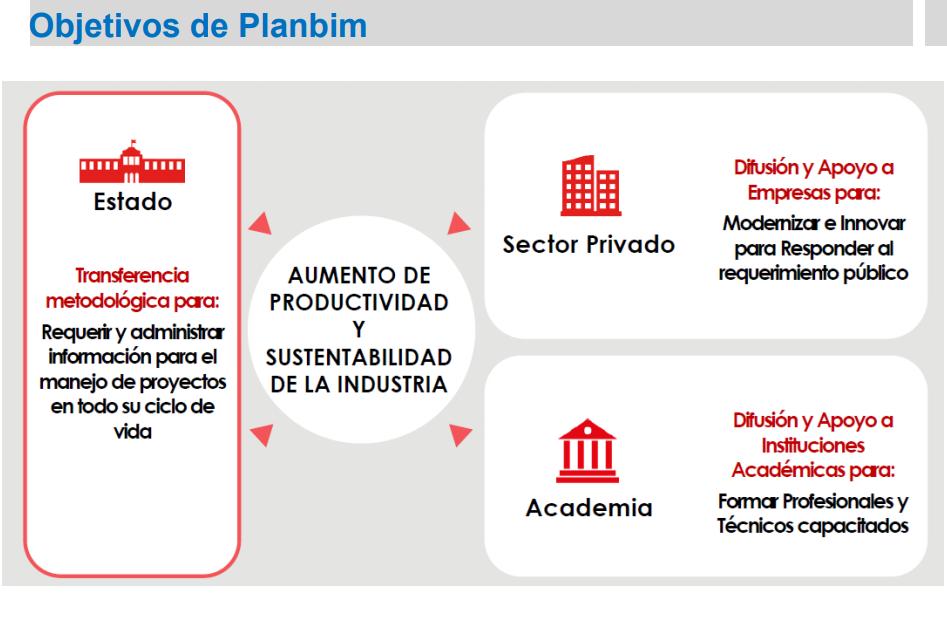 Objetivos de Planbim

Estado

Transferencia metodológica para:

Requerir y administrar información para el manejo de proyectos en todo su ciclo de vida

AUMENTO DE PRODUCTIVIDAD Y SUSTENTABILIDAD DE LA INDUSTRIA

Sector Privado

Difusión y Apoyo a Empresas para:

Modernizar e Innovar para Responder al requerimiento público

Academia

Difusión y Apoyo a Instituciones Académicas para:

Formar Profesionales y Técnicos capacitados